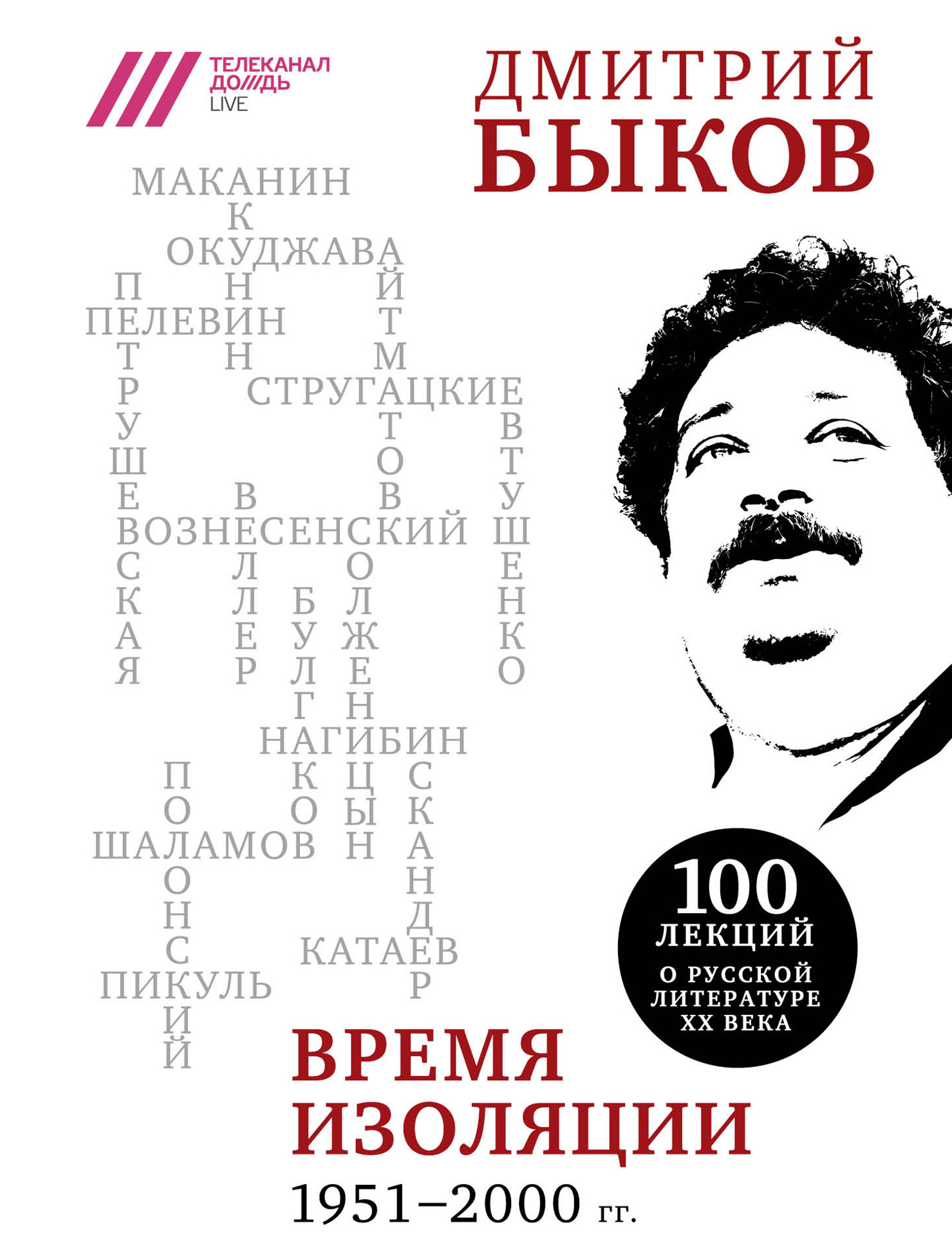 ТЕЛЕКАНАЛ
ДО///ДЬ
LIVE

ДМИТРИЙ
БЫКОВ

МАКАНИН
К
ОКУДЖАВА
П Н Й
ПЕЛЕВИН Т
Т Н М
Р СТРУГАЦКИЕ
У Т В
Ш О Т
Е В В У
ВОЗНЕСЕНСКИЙ Ш
С Л О Е
К Л Б Л Н
А Е У Ж К
Я Р Л Е О
Г Н
НАГИБИН
П К Ц С
О О Ы К
ШАЛАМОВ Н А
О Н
Н Д
С КАТАЕВ
ПИКУЛЬ Р
И
Й

100
ЛЕКЦИЙ
О РУССКОЙ
ЛИТЕРАТУРЕ
XX ВЕКА

ВРЕМЯ
ИЗОЛЯЦИИ
1951–2000 гг.